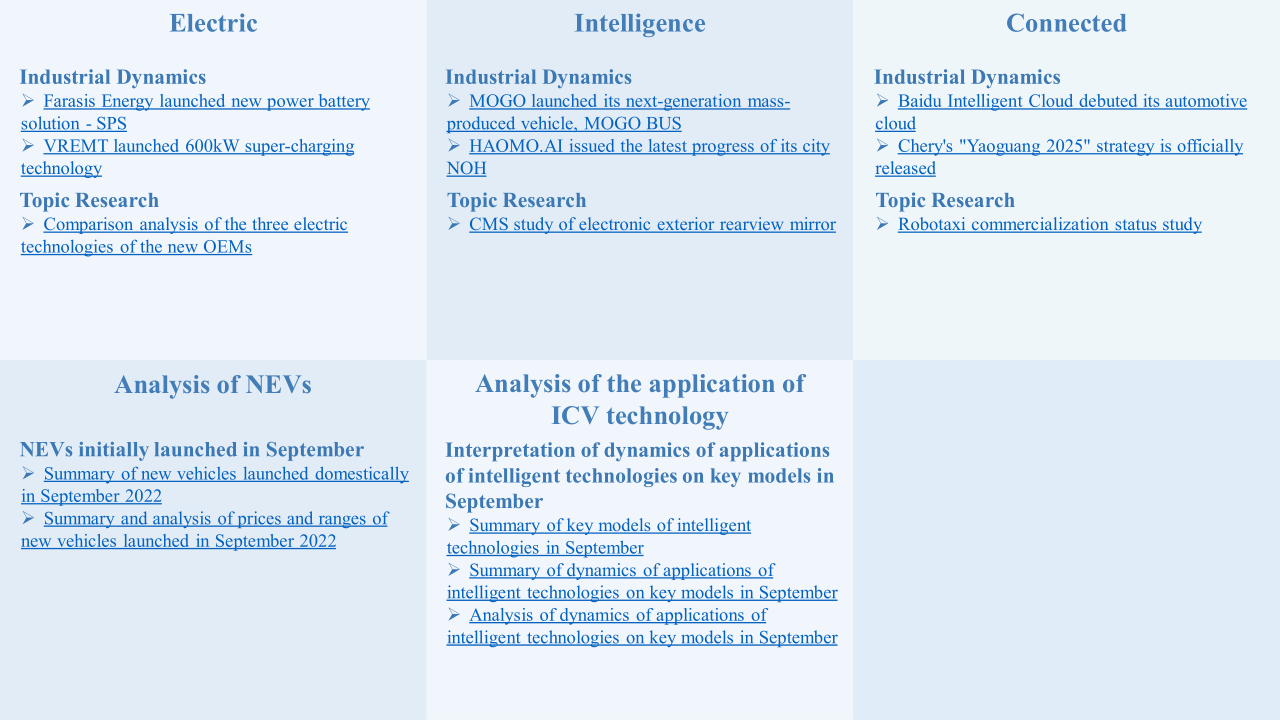 Electric

Industrial Dynamics
➢ Farasis Energy launched new power battery solution - SPS
➢ VREMT launched 600kW super-charging technology

Topic Research
➢ Comparison analysis of the three electric technologies of the new OEMs

Intelligence

Industrial Dynamics
➢ MOGO launched its next-generation mass-produced vehicle, MOGO BUS
➢ HAOMO.AI issued the latest progress of its city NOH

Topic Research
➢ CMS study of electronic exterior rearview mirror

Connected

Industrial Dynamics
➢ Baidu Intelligent Cloud debuted its automotive cloud
➢ Chery's "Yaoguang 2025" strategy is officially released

Topic Research
➢ Robotaxi commercialization status study

Analysis of NEVs

NEVs initially launched in September
➢ Summary of new vehicles launched domestically in September 2022
➢ Summary and analysis of prices and ranges of new vehicles launched in September 2022

Analysis of the application of ICV technology

Interpretation of dynamics of applications of intelligent technologies on key models in September
➢ Summary of key models of intelligent technologies in September
➢ Summary of dynamics of applications of intelligent technologies on key models in September
➢ Analysis of dynamics of applications of intelligent technologies on key models in September